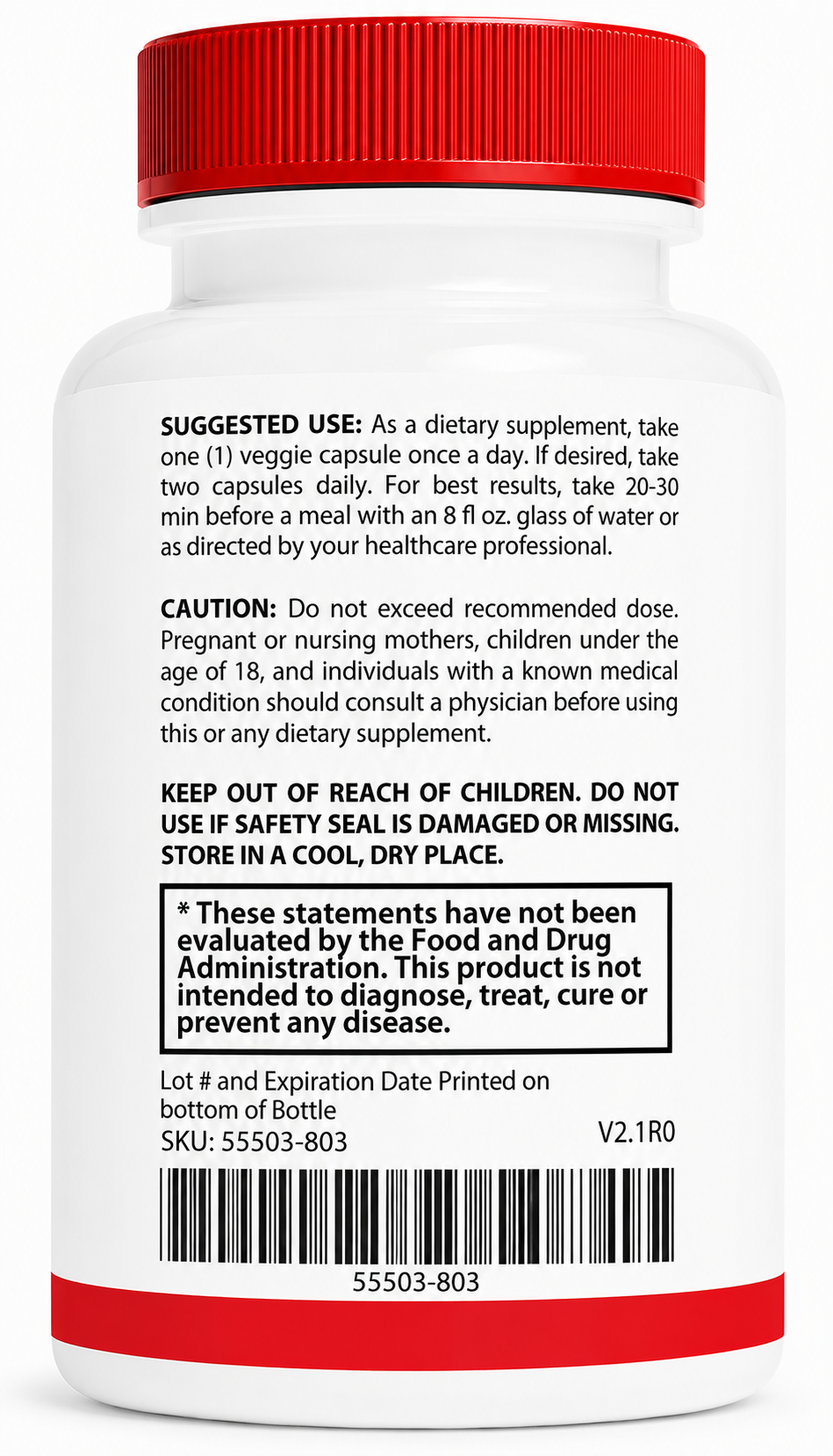 SUGGESTED USE: As a dietary supplement, take one (1) veggie capsule once a day. If desired, take two capsules daily. For best results, take 20-30 min before a meal with an 8 fl oz. glass of water or as directed by your healthcare professional.

CAUTION: Do not exceed recommended dose. Pregnant or nursing mothers, children under the age of 18, and individuals with a known medical condition should consult a physician before using this or any dietary supplement.

KEEP OUT OF REACH OF CHILDREN. DO NOT USE IF SAFETY SEAL IS DAMAGED OR MISSING. STORE IN A COOL, DRY PLACE.

* These statements have not been evaluated by the Food and Drug Administration. This product is not intended to diagnose, treat, cure or prevent any disease.

Lot # and Expiration Date Printed on bottom of Bottle
SKU: 55503-803
V2.1R0

55503-803